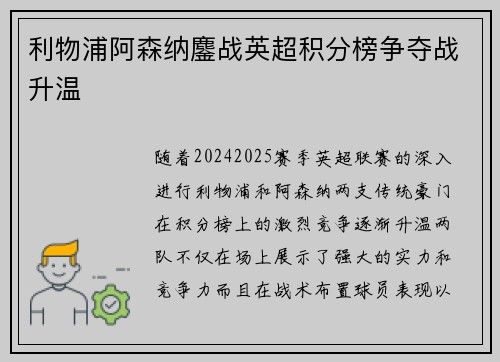 利物浦阿森纳鏖战英超积分榜争夺战升温

随着20242025赛季英超联赛的深入进行利物浦和阿森纳两支传统豪门在积分榜上的激烈竞争逐渐升温两队不仅在场上展示了强大的实力和竞争力而且在战术布置球员表现以